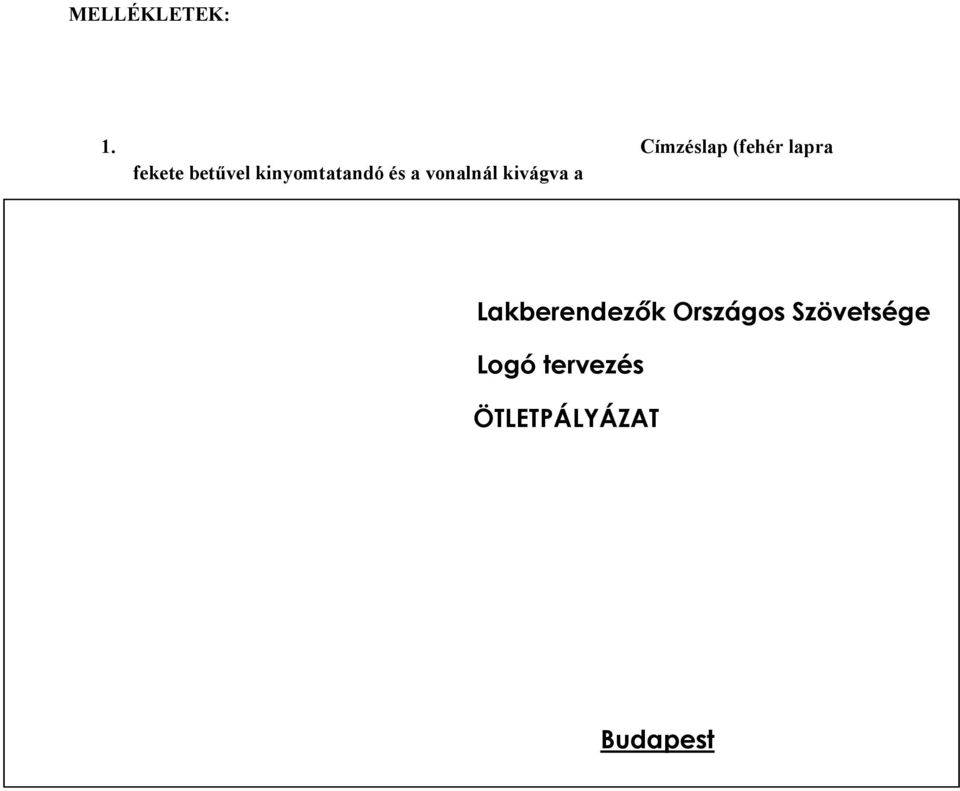 MELLÉKLETEK:

1. Címzéslap (fehér lapra fekete betűvel kinyomtatandó és a vonalnál kivágva a

Lakberendezők Országos Szövetsége

Logó tervezés

ÖTLETPÁLYÁZAT

Budapest